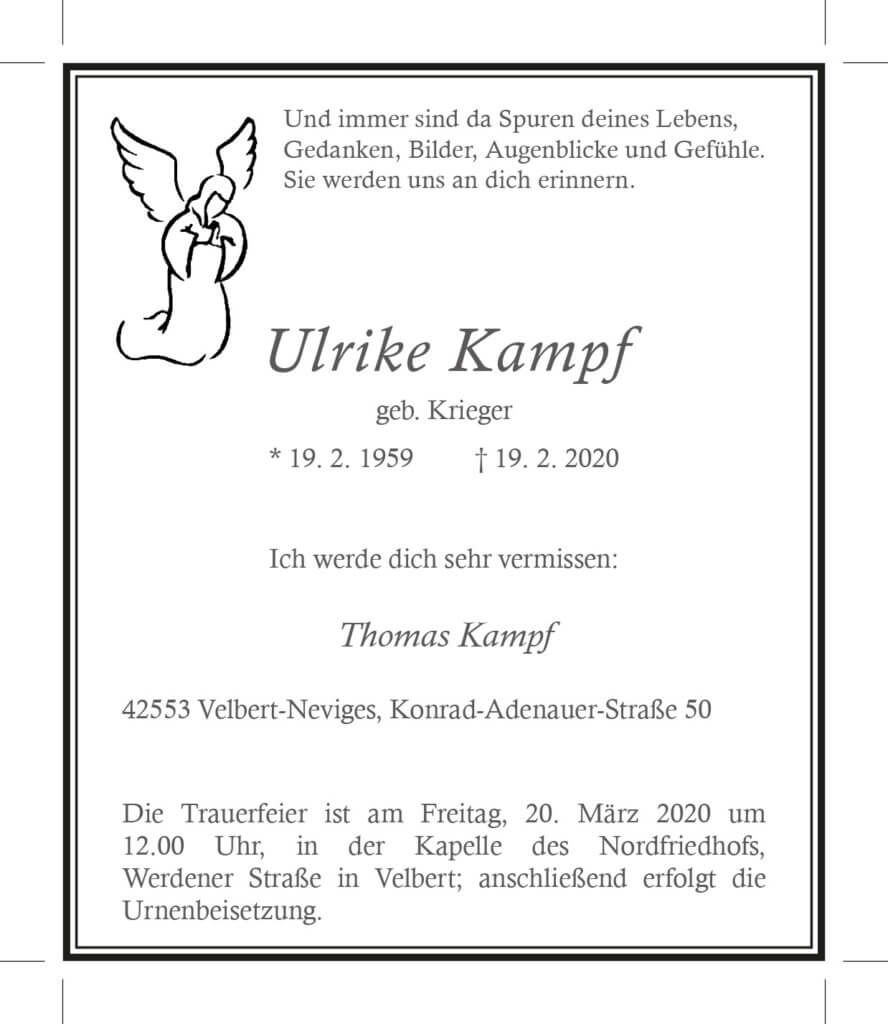 Und immer sind da Spuren deines Lebens, Gedanken, Bilder, Augenblicke und Gefühle. Sie werden uns an dich erinnern.

Ulrike Kampf

geb. Krieger

* 19. 2. 1959 † 19. 2. 2020

Ich werde dich sehr vermissen:

Thomas Kampf

42553 Velbert-Neviges, Konrad-Adenauer-Straße 50

Die Trauerfeier ist am Freitag, 20. März 2020 um 12.00 Uhr, in der Kapelle des Nordfriedhofs, Werdener Straße in Velbert; anschließend erfolgt die Urnenbeisetzung.